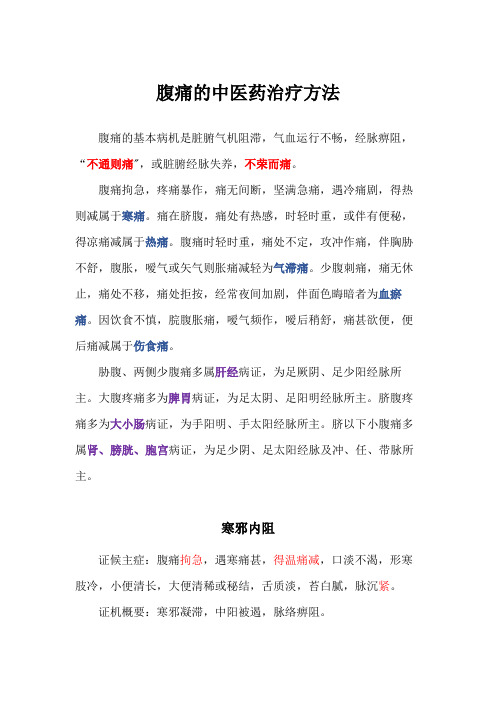 腹痛的中医药治疗方法

腹痛的基本病机是脏腑气机阻滞，气血运行不畅，经脉痹阻，“不通则痛”，或脏腑经脉失养，不荣而痛。

腹痛拘急，疼痛暴作，痛无间断，坚满急痛，遇冷痛剧，得热则减属于寒痛。痛在脐腹，痛处有热感，时轻时重，或伴有便秘，得凉痛减属于热痛。腹痛时轻时重，痛处不定，攻冲作痛，伴胸胁不舒，腹胀，嗳气或矢气则胀痛减轻为气滞痛。少腹刺痛，痛无休止，痛处不移，痛处拒按，经常夜间加剧，伴面色晦暗者为血瘀痛。因饮食不慎，脘腹胀痛，嗳气频作，嗳后稍舒，痛甚欲便，便后痛减属于伤食痛。

胁腹、两侧少腹痛多属肝经病证，为足厥阴、足少阳经脉所主。大腹疼痛多为脾胃病证，为足太阴、足阳明经脉所主。脐腹疼痛多为大小肠病证，为手阳明、手太阳经脉所主。脐以下小腹痛多属肾、膀胱、胞宫病证，为足少阴、足太阳经脉及冲、任、带脉所主。

寒邪内阻

证候主症：腹痛拘急，遇寒痛甚，得温痛减，口淡不渴，形寒肢冷，小便清长，大便清稀或秘结，舌质淡，苔白腻，脉沉紧。

证机概要：寒邪凝滞，中阳被遏，脉络痹阻。